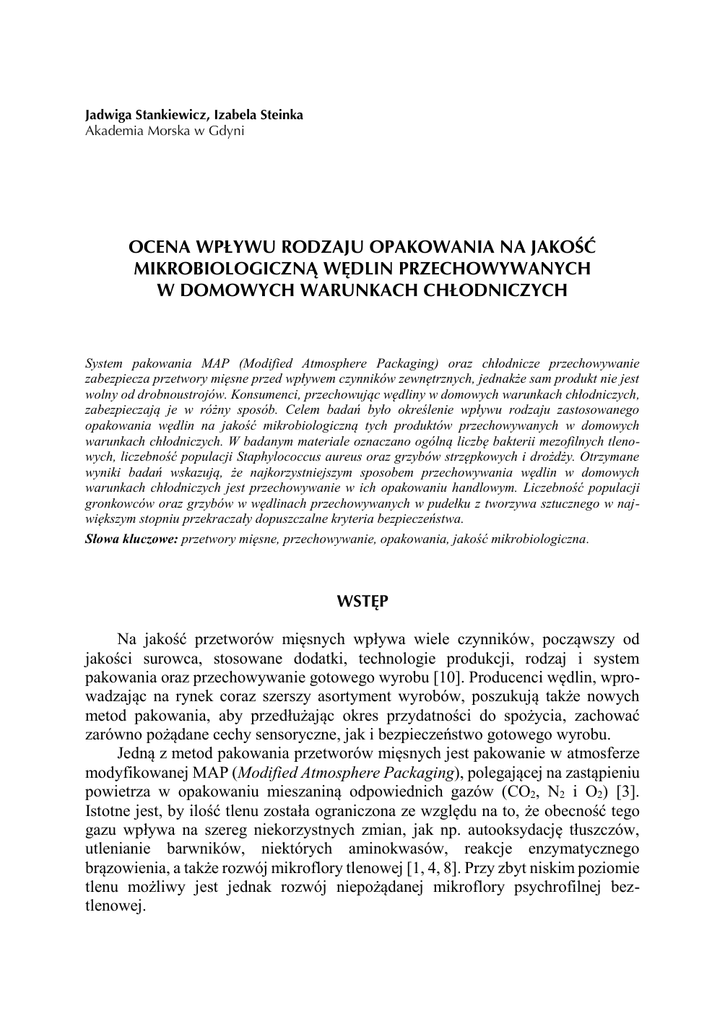 Jadwiga Stankiewicz, Izabela Steinka
Akademia Morska w Gdyni

OCENA WPŁYWU RODZAJU OPAKOWANIA NA JAKOŚĆ MIKROBIOLOGICZNĄ WĘDLIN PRZECHOWYWANYCH W DOMOWYCH WARUNKACH CHŁODNICZYCH

System pakowania MAP (Modified Atmosphere Packaging) oraz chłodnicze przechowywanie zabezpiecza przetwory mięsne przed wpływem czynników zewnętrznych, jednakże sam produkt nie jest wolny od drobnoustrojów. Konsumenci, przechowując wędliny w domowych warunkach chłodniczych, zabezpieczają je w różny sposób. Celem badań było określenie wpływu rodzaju zastosowanego opakowania wędlin na jakość mikrobiologiczną tych produktów przechowywanych w domowych warunkach chłodniczych. W badanym materiale oznaczano ogólną liczbę bakterii mezofilnych tlenowych, liczebność populacji Staphylococcus aureus oraz grzybów strzępkowych i drożdży. Otrzymane wyniki badań wskazują, że najkorzystniejszym sposobem przechowywania wędlin w domowych warunkach chłodniczych jest przechowywanie w ich opakowaniu handlowym. Liczebność populacji gronkowców oraz grzybów w wędlinach przechowywanych w pudełku z tworzywa sztucznego w największym stopniu przekraczały dopuszczalne kryteria bezpieczeństwa.
Słowa kluczowe: przetwory mięsne, przechowywanie, opakowania, jakość mikrobiologiczna.

WSTĘP

Na jakość przetworów mięsnych wpływa wiele czynników, począwszy od jakości surowca, stosowane dodatki, technologie produkcji, rodzaj i system pakowania oraz przechowywanie gotowego wyrobu [10]. Producenci wędlin, wprowadzając na rynek coraz szerszy asortyment wyrobów, poszukują także nowych metod pakowania, aby przedłużając okres przydatności do spożycia, zachować zarówno pożądane cechy sensoryczne, jak i bezpieczeństwo gotowego wyrobu.

Jedną z metod pakowania przetworów mięsnych jest pakowanie w atmosferze modyfikowanej MAP (Modified Atmosphere Packaging), polegającej na zastąpieniu powietrza w opakowaniu mieszaniną odpowiednich gazów ($CO_2$, $N_2$ i $O_2$) [3]. Istotne jest, by ilość tlenu została ograniczona ze względu na to, że obecność tego gazu wpływa na szereg niekorzystnych zmian, jak np. autooksydację tłuszczów, utlenianie barwników, niektórych aminokwasów, reakcje enzymatycznego brązowienia, a także rozwój mikroflory tlenowej [1, 4, 8]. Przy zbyt niskim poziomie tlenu możliwy jest jednak rozwój niepożądanej mikroflory psychrofilnej beztlenowej.